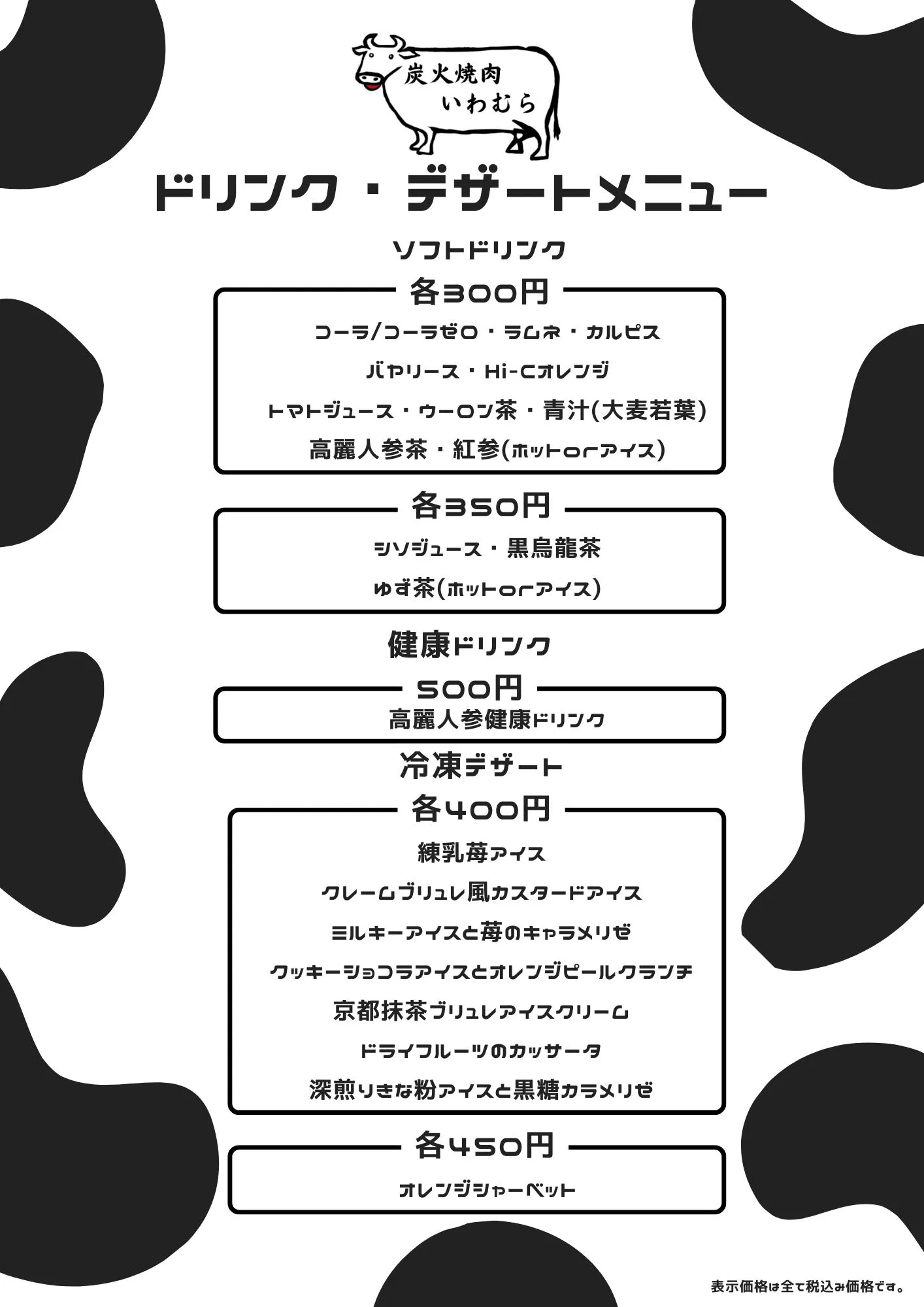 炭火焼肉
いわむら

ドリンク・デザートメニュー

ソフトドリンク

各300円

コーラ/コーラゼロ・ラムネ・カルピス

バヤリース・Hi-Cオレンジ

トマトジュース・ウーロン茶・青汁(大麦若葉)

高麗人参茶・紅参(ホットorアイス)

各350円

シソジュース・黒烏龍茶

ゆず茶(ホットorアイス)

健康ドリンク

500円

高麗人参健康ドリンク

冷凍デザート

各400円

練乳苺アイス

クレームブリュレ風カスタードアイス

ミルキーアイスと苺のキャラメリゼ

クッキーショコラアイスとオレンジピールクランチ

京都抹茶ブリュレアイスクリーム

ドライフルーツのカッサータ

深煎りきな粉アイスと黒糖カラメリゼ

各450円

オレンジシャーベット

表示価格は全て税込み価格です。